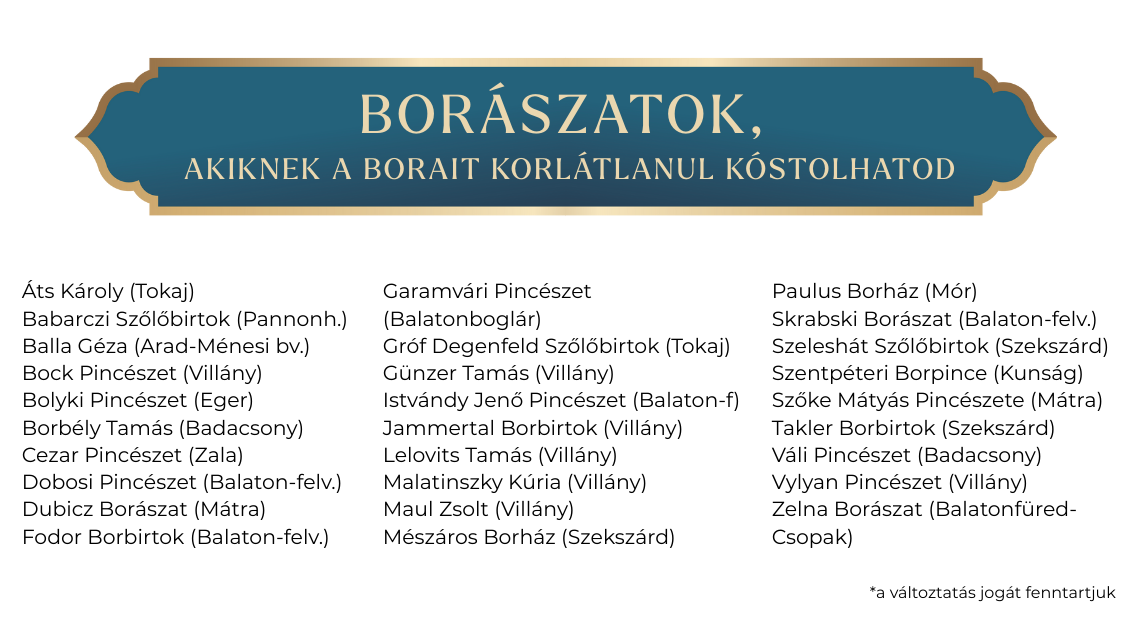 BORÁSZATOK,
AKIKNEK A BORAIT KORLÁTLANUL KÓSTOLHATOD

Áts Károly (Tokaj)
Babarczi Szőlőbirtok (Pannonh.)
Balla Géza (Arad-Ménesi bv.)
Bock Pincészet (Villány)
Bolyki Pincészet (Eger)
Borbély Tamás (Badacsony)
Cezar Pincészet (Zala)
Dobosi Pincészet (Balaton-felv.)
Dubicz Borászat (Mátra)
Fodor Borbirtok (Balaton-felv.)

Garamvári Pincészet (Balatonboglár)
Gróf Degenfeld Szőlőbirtok (Tokaj)
Günzer Tamás (Villány)
Istvándy Jenő Pincészet (Balaton-f)
Jammertal Borbirtok (Villány)
Lelovits Tamás (Villány)
Malatinszky Kúria (Villány)
Maul Zsolt (Villány)
Mészáros Borház (Szekszárd)

Paulus Borház (Mór)
Skrabski Borászat (Balaton-felv.)
Szeleshát Szőlőbirtok (Szekszárd)
Szentpéteri Borpince (Kunság)
Szőke Mátyás Pincészete (Mátra)
Takler Borbirtok (Szekszárd)
Váli Pincészet (Badacsony)
Vylyan Pincészet (Villány)
Zelna Borászat (Balatonfüred-Csopak)

*a változtatás jogát fenntartjuk